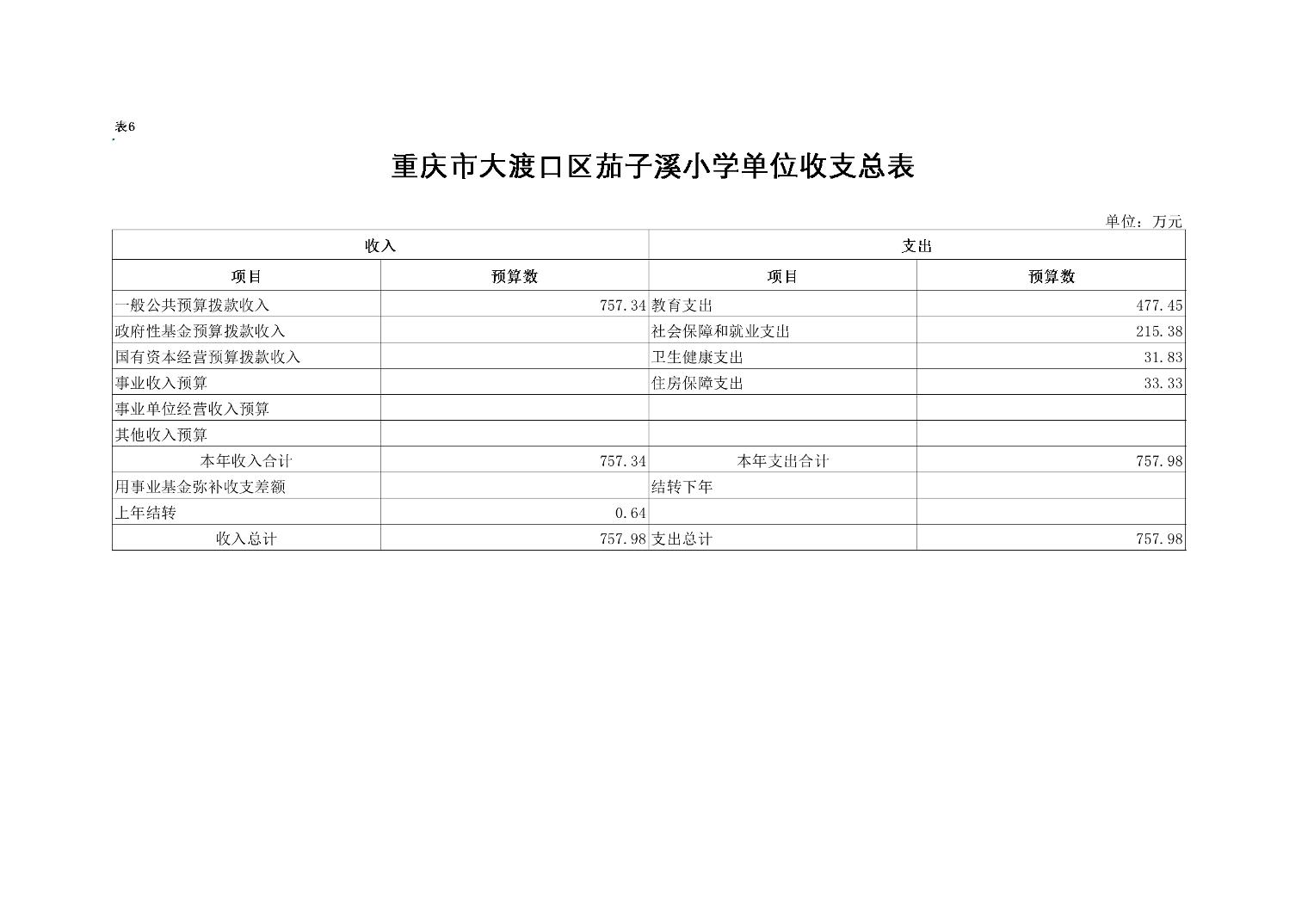 表6

重庆市大渡口区茄子溪小学单位收支总表

单位：万元

| 收入 | | 支出 | |
|---|---|---|---|
| 项目 | 预算数 | 项目 | 预算数 |
| 一般公共预算拨款收入 | 757.34 | 教育支出 | 477.45 |
| 政府性基金预算拨款收入 | | 社会保障和就业支出 | 215.38 |
| 国有资本经营预算拨款收入 | | 卫生健康支出 | 31.83 |
| 事业收入预算 | | 住房保障支出 | 33.33 |
| 事业单位经营收入预算 | | | |
| 其他收入预算 | | | |
| 本年收入合计 | 757.34 | 本年支出合计 | 757.98 |
| 用事业基金弥补收支差额 | | 结转下年 | |
| 上年结转 | 0.64 | | |
| 收入总计 | 757.98 | 支出总计 | 757.98 |